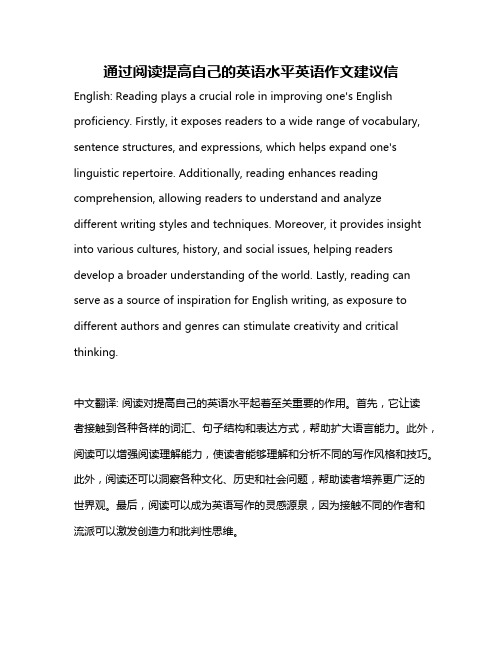 通过阅读提高自己的英语水平英语作文建议信

English: Reading plays a crucial role in improving one's English proficiency. Firstly, it exposes readers to a wide range of vocabulary, sentence structures, and expressions, which helps expand one's linguistic repertoire. Additionally, reading enhances reading comprehension, allowing readers to understand and analyze different writing styles and techniques. Moreover, it provides insight into various cultures, history, and social issues, helping readers develop a broader understanding of the world. Lastly, reading can serve as a source of inspiration for English writing, as exposure to different authors and genres can stimulate creativity and critical thinking.

中文翻译: 阅读对提高自己的英语水平起着至关重要的作用。首先，它让读者接触到各种各样的词汇、句子结构和表达方式，帮助扩大语言能力。此外，阅读可以增强阅读理解能力，使读者能够理解和分析不同的写作风格和技巧。此外，阅读还可以洞察各种文化、历史和社会问题，帮助读者培养更广泛的世界观。最后，阅读可以成为英语写作的灵感源泉，因为接触不同的作者和流派可以激发创造力和批判性思维。